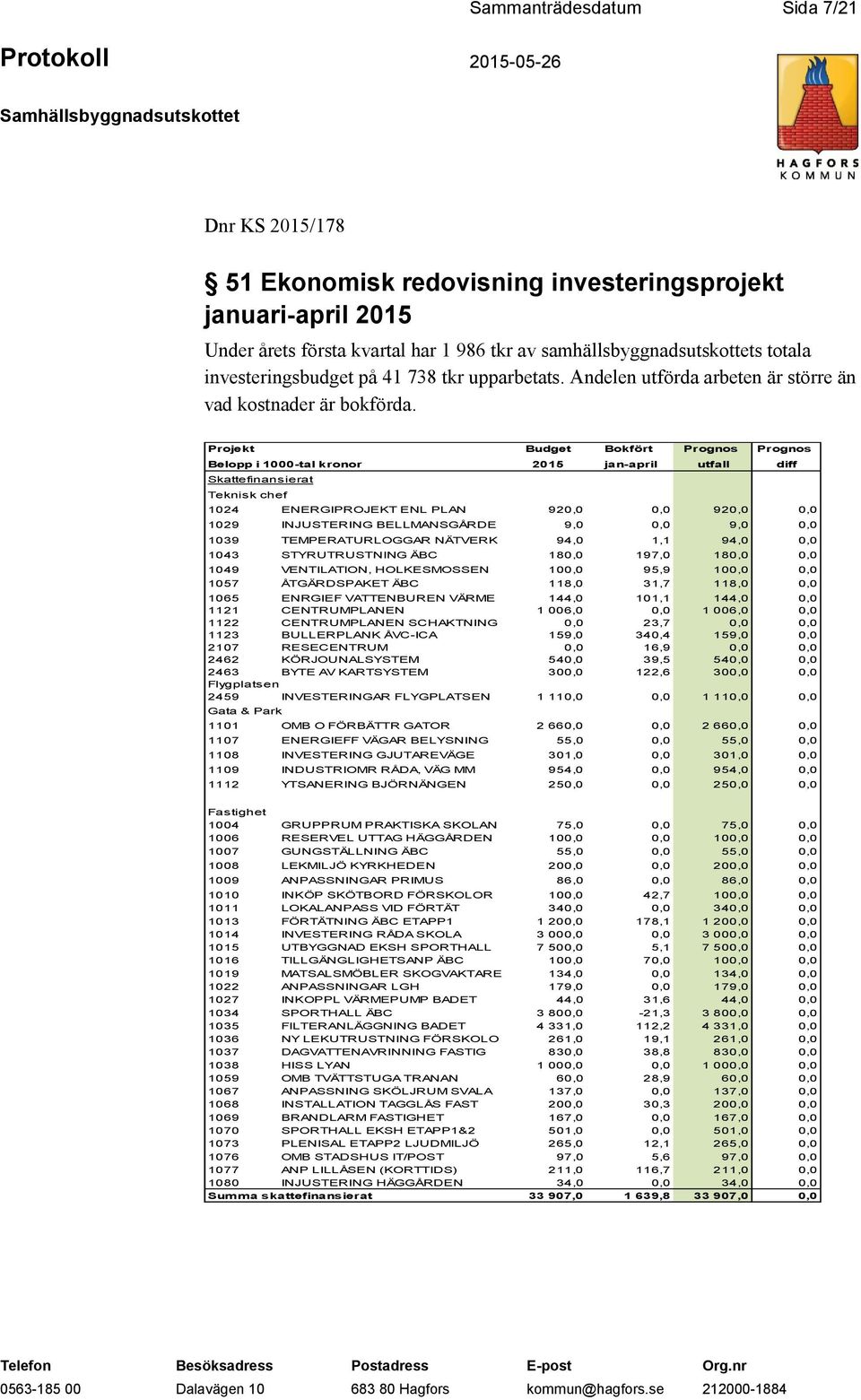 Sammanträdesdatum Sida 7/21

Protokoll 2015-05-26

Samhällsbyggnadsutskottet

HAGFORS KOMMUN

Dnr KS 2015/178

§ 51 Ekonomisk redovisning investeringsprojekt januari-april 2015

Under årets första kvartal har 1 986 tkr av samhällsbyggnadsutskottets totala investeringsbudget på 41 738 tkr upparbetats. Andelen utförda arbeten är större än vad kostnader är bokförda.

| Projekt | | Budget | Bokfört | Prognos | Prognos |
|---|---|---|---|---|---|
| Belopp i 1000-tal kronor | | 2015 | jan-april | utfall | diff |
| Skattefinansierat | | | | | |
| Teknisk chef | | | | | |
| 1024 | ENERGIPROJEKT ENL PLAN | 920,0 | 0,0 | 920,0 | 0,0 |
| 1029 | INJUSTERING BELLMANSGÅRDE | 9,0 | 0,0 | 9,0 | 0,0 |
| 1039 | TEMPERATURLOGGAR NÄTVERK | 94,0 | 1,1 | 94,0 | 0,0 |
| 1043 | STYRUTRUSTNING ÄBC | 180,0 | 197,0 | 180,0 | 0,0 |
| 1049 | VENTILATION, HOLKESMOSSEN | 100,0 | 95,9 | 100,0 | 0,0 |
| 1057 | ÅTGÄRDSPAKET ÄBC | 118,0 | 31,7 | 118,0 | 0,0 |
| 1065 | ENRGIEF VATTENBUREN VÄRME | 144,0 | 101,1 | 144,0 | 0,0 |
| 1121 | CENTRUMPLANEN | 1 006,0 | 0,0 | 1 006,0 | 0,0 |
| 1122 | CENTRUMPLANEN SCHAKTNING | 0,0 | 23,7 | 0,0 | 0,0 |
| 1123 | BULLERPLANK ÅVC-ICA | 159,0 | 340,4 | 159,0 | 0,0 |
| 2107 | RESECENTRUM | 0,0 | 16,9 | 0,0 | 0,0 |
| 2462 | KÖRJOUNALSYSTEM | 540,0 | 39,5 | 540,0 | 0,0 |
| 2463 | BYTE AV KARTSYSTEM | 300,0 | 122,6 | 300,0 | 0,0 |
| Flygplatsen | | | | | |
| 2459 | INVESTERINGAR FLYGPLATSEN | 1 110,0 | 0,0 | 1 110,0 | 0,0 |
| Gata & Park | | | | | |
| 1101 | OMB O FÖRBÄTTR GATOR | 2 660,0 | 0,0 | 2 660,0 | 0,0 |
| 1107 | ENERGIEFF VÄGAR BELYSNING | 55,0 | 0,0 | 55,0 | 0,0 |
| 1108 | INVESTERING GJUTAREVÄGE | 301,0 | 0,0 | 301,0 | 0,0 |
| 1109 | INDUSTRIOMR RÅDA, VÄG MM | 954,0 | 0,0 | 954,0 | 0,0 |
| 1112 | YTSANERING BJÖRNÄNGEN | 250,0 | 0,0 | 250,0 | 0,0 |
| Fastighet | | | | | |
| 1004 | GRUPPRUM PRAKTISKA SKOLAN | 75,0 | 0,0 | 75,0 | 0,0 |
| 1006 | RESERVEL UTTAG HÄGGÅRDEN | 100,0 | 0,0 | 100,0 | 0,0 |
| 1007 | GUNGSTÄLLNING ÄBC | 55,0 | 0,0 | 55,0 | 0,0 |
| 1008 | LEKMILJÖ KYRKHEDEN | 200,0 | 0,0 | 200,0 | 0,0 |
| 1009 | ANPASSNINGAR PRIMUS | 86,0 | 0,0 | 86,0 | 0,0 |
| 1010 | INKÖP SKÖTBORD FÖRSKOLOR | 100,0 | 42,7 | 100,0 | 0,0 |
| 1011 | LOKALANPASS VID FÖRTÄT | 340,0 | 0,0 | 340,0 | 0,0 |
| 1013 | FÖRTÄTNING ÄBC ETAPP1 | 1 200,0 | 178,1 | 1 200,0 | 0,0 |
| 1014 | INVESTERING RÅDA SKOLA | 3 000,0 | 0,0 | 3 000,0 | 0,0 |
| 1015 | UTBYGGNAD EKSH SPORTHALL | 7 500,0 | 5,1 | 7 500,0 | 0,0 |
| 1016 | TILLGÄNGLIGHETSANP ÄBC | 100,0 | 70,0 | 100,0 | 0,0 |
| 1019 | MATSALSMÖBLER SKOGVAKTARE | 134,0 | 0,0 | 134,0 | 0,0 |
| 1022 | ANPASSNINGAR LGH | 179,0 | 0,0 | 179,0 | 0,0 |
| 1027 | INKOPPL VÄRMEPUMP BADET | 44,0 | 31,6 | 44,0 | 0,0 |
| 1034 | SPORTHALL ÄBC | 3 800,0 | -21,3 | 3 800,0 | 0,0 |
| 1035 | FILTERANLÄGGNING BADET | 4 331,0 | 112,2 | 4 331,0 | 0,0 |
| 1036 | NY LEKUTRUSTNING FÖRSKOLO | 261,0 | 19,1 | 261,0 | 0,0 |
| 1037 | DAGVATTENAVRINNING FASTIG | 830,0 | 38,8 | 830,0 | 0,0 |
| 1038 | HISS LYAN | 1 000,0 | 0,0 | 1 000,0 | 0,0 |
| 1059 | OMB TVÄTTSTUGA TRANAN | 60,0 | 28,9 | 60,0 | 0,0 |
| 1067 | ANPASSNING SKÖLJRUM SVALA | 137,0 | 0,0 | 137,0 | 0,0 |
| 1068 | INSTALLATION TAGGLÅS FAST | 200,0 | 30,3 | 200,0 | 0,0 |
| 1069 | BRANDLARM FASTIGHET | 167,0 | 0,0 | 167,0 | 0,0 |
| 1070 | SPORTHALL EKSH ETAPP1&2 | 501,0 | 0,0 | 501,0 | 0,0 |
| 1073 | PLENISAL ETAPP2 LJUDMILJÖ | 265,0 | 12,1 | 265,0 | 0,0 |
| 1076 | OMB STADSHUS IT/POST | 97,0 | 5,6 | 97,0 | 0,0 |
| 1077 | ANP LILLÅSEN (KORTTIDS) | 211,0 | 116,7 | 211,0 | 0,0 |
| 1080 | INJUSTERING HÄGGÅRDEN | 34,0 | 0,0 | 34,0 | 0,0 |
| Summa skattefinansierat | | 33 907,0 | 1 639,8 | 33 907,0 | 0,0 |

Telefon 0563-185 00 Besöksadress Dalavägen 10 Postadress 683 80 Hagfors E-post kommun@hagfors.se Org.nr 212000-1884